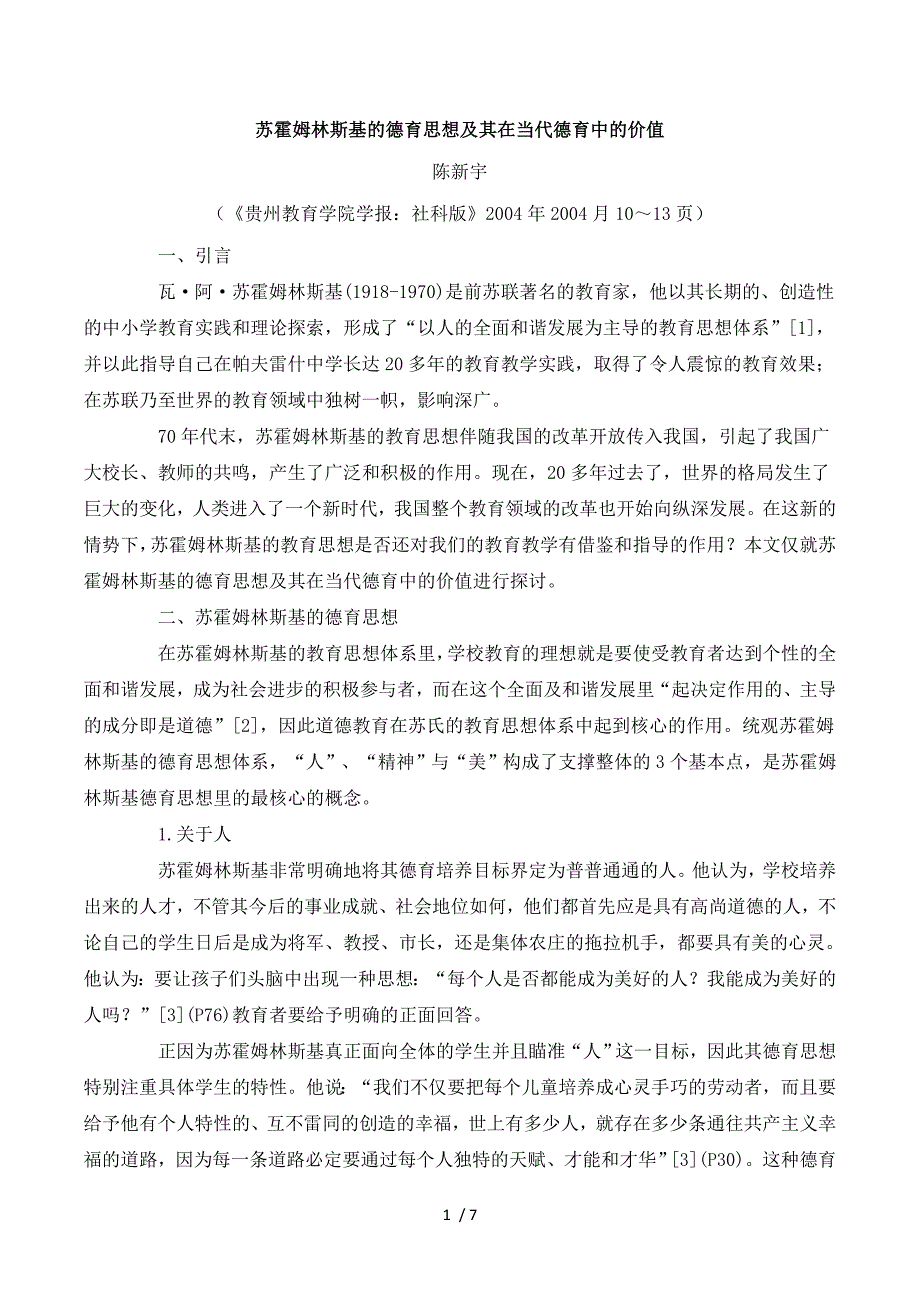 苏霍姆林斯基的德育思想及其在当代德育中的价值

陈新宇

（《贵州教育学院学报：社科版》2004 年 2004 月 10～13 页）

一、引言

瓦·阿·苏霍姆林斯基(1918-1970)是前苏联著名的教育家，他以其长期的、创造性的中小学教育实践和理论探索，形成了“以人的全面和谐发展为主导的教育思想体系”[1]，并以此指导自己在帕夫雷什中学长达 20 多年的教育教学实践，取得了令人震惊的教育效果；在苏联乃至世界的教育领域中独树一帜，影响深广。

70 年代末，苏霍姆林斯基的教育思想伴随我国的改革开放传入我国，引起了我国广大校长、教师的共鸣，产生了广泛和积极的作用。现在，20 多年过去了，世界的格局发生了巨大的变化，人类进入了一个新时代，我国整个教育领域的改革也开始向纵深发展。在这新的情势下，苏霍姆林斯基的教育思想是否还对我们的教育教学有借鉴和指导的作用？本文仅就苏霍姆林斯基的德育思想及其在当代德育中的价值进行探讨。

二、苏霍姆林斯基的德育思想

在苏霍姆林斯基的教育思想体系里，学校教育的理想就是要使受教育者达到个性的全面和谐发展，成为社会进步的积极参与者，而在这个全面及和谐发展里“起决定作用的、主导的成分即是道德”[2]，因此道德教育在苏氏的教育思想体系中起到核心的作用。统观苏霍姆林斯基的德育思想体系，“人”、“精神”与“美”构成了支撑整体的 3 个基本点，是苏霍姆林斯基德育思想里的最核心的概念。

1.关于人

苏霍姆林斯基非常明确地将其德育培养目标界定为普普通通的人。他认为，学校培养出来的人才，不管其今后的事业成就、社会地位如何，他们都首先应是具有高尚道德的人，不论自己的学生日后是成为将军、教授、市长，还是集体农庄的拖拉机手，都要具有美的心灵。他认为：要让孩子们头脑中出现一种思想：“每个人是否都能成为美好的人？我能成为美好的人吗？”[3](P76)教育者要给予明确的正面回答。

正因为苏霍姆林斯基真正面向全体的学生并且瞄准“人”这一目标，因此其德育思想特别注重具体学生的特性。他说：“我们不仅要把每个儿童培养成心灵手巧的劳动者，而且要给予他有个人特性的、互不雷同的创造的幸福，世上有多少人，就存在多少条通往共产主义幸福的道路，因为每一条道路必定要通过每个人独特的天赋、才能和才华”[3](P30)。这种德育

1 / 7